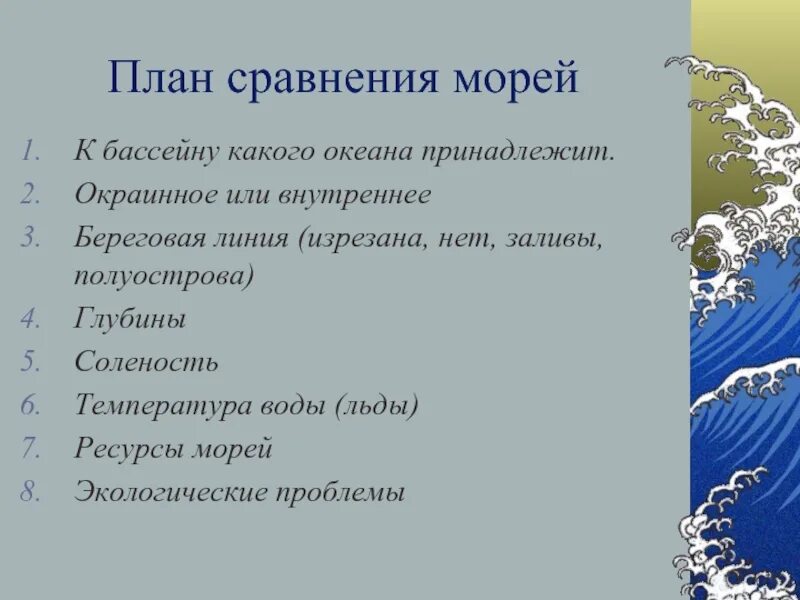 План сравнения морей

1. К бассейну какого океана принадлежит.
2. Окраинное или внутреннее
3. Береговая линия (изрезана, нет, заливы, полуострова)
4. Глубины
5. Соленость
6. Температура воды (льды)
7. Ресурсы морей
8. Экологические проблемы